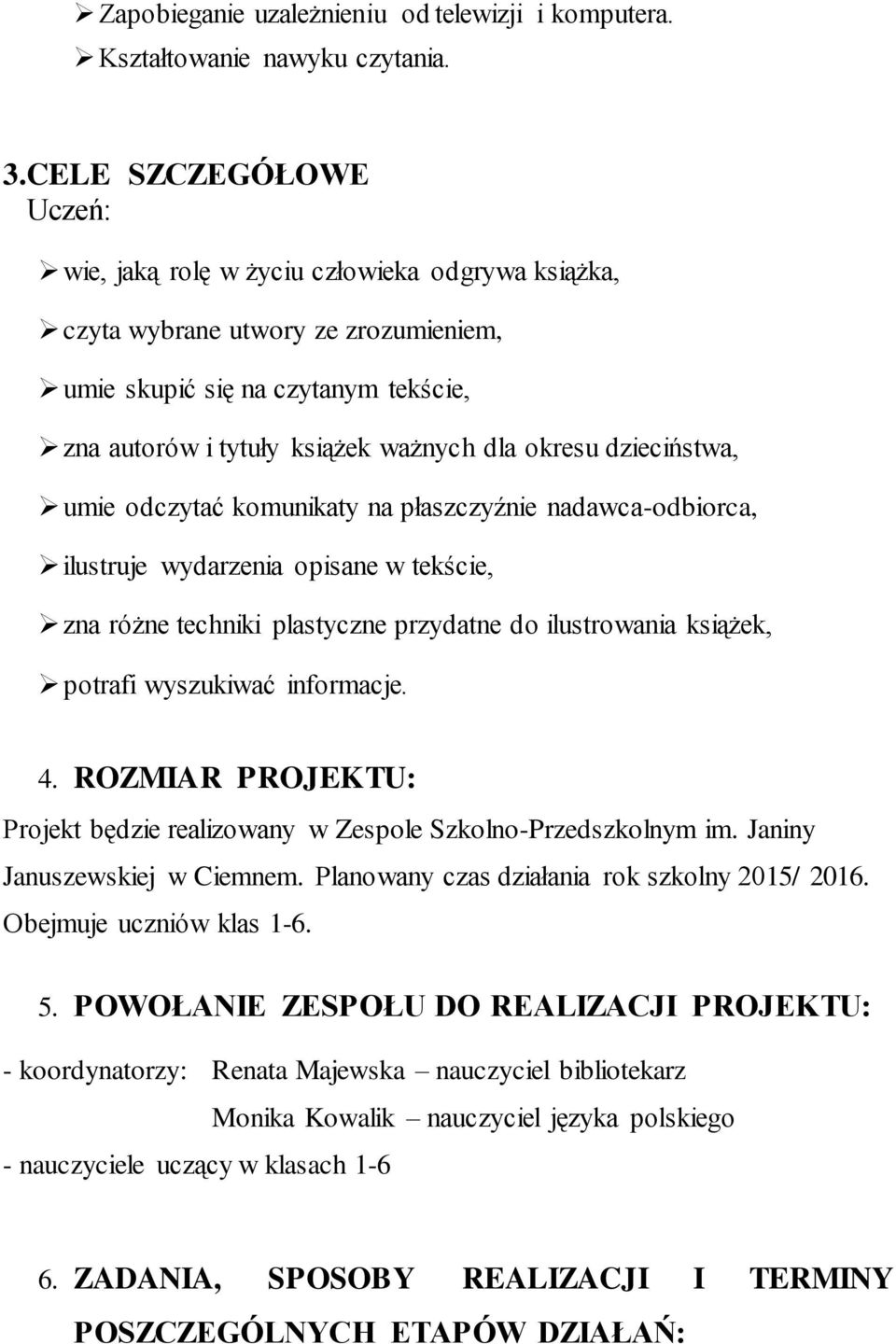 ➢ Zapobieganie uzależnieniu od telewizji i komputera.
➢ Kształtowanie nawyku czytania.

3.CELE SZCZEGÓŁOWE
Uczeń:

➢ wie, jaką rolę w życiu człowieka odgrywa książka,
➢ czyta wybrane utwory ze zrozumieniem,
➢ umie skupić się na czytanym tekście,
➢ zna autorów i tytuły książek ważnych dla okresu dzieciństwa,
➢ umie odczytać komunikaty na płaszczyźnie nadawca-odbiorca,
➢ ilustruje wydarzenia opisane w tekście,
➢ zna różne techniki plastyczne przydatne do ilustrowania książek,
➢ potrafi wyszukiwać informacje.

4. ROZMIAR PROJEKTU:
Projekt będzie realizowany w Zespole Szkolno-Przedszkolnym im. Janiny Januszewskiej w Ciemnem. Planowany czas działania rok szkolny 2015/ 2016. Obejmuje uczniów klas 1-6.

5. POWOŁANIE ZESPOŁU DO REALIZACJI PROJEKTU:
- koordynatorzy: Renata Majewska – nauczyciel bibliotekarz
Monika Kowalik – nauczyciel języka polskiego
- nauczyciele uczący w klasach 1-6

6. ZADANIA, SPOSOBY REALIZACJI I TERMINY POSZCZEGÓLNYCH ETAPÓW DZIAŁAŃ: